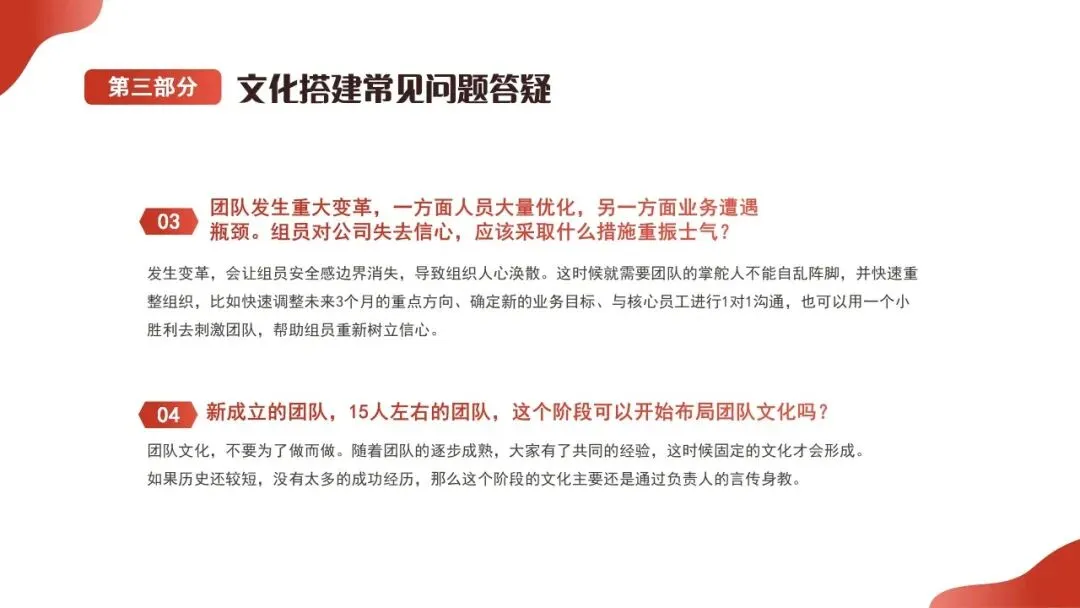 第三部分 文化搭建常见问题答疑

03 团队发生重大变革，一方面人员大量优化，另一方面业务遭遇瓶颈。组员对公司失去信心，应该采取什么措施重振士气？

发生变革，会让组员安全感边界消失，导致组织人心涣散。这时候就需要团队的掌舵人不能自乱阵脚，并快速重整组织，比如快速调整未来3个月的重点方向、确定新的业务目标、与核心员工进行1对1沟通，也可以用一个小胜利去刺激团队，帮助组员重新树立信心。

04 新成立的团队，15人左右的团队，这个阶段可以开始布局团队文化吗？

团队文化，不要为了做而做。随着团队的逐步成熟，大家有了共同的经验，这时候固定的文化才会形成。
如果历史还较短，没有太多的成功经历，那么这个阶段的文化主要还是通过负责人的言传身教。